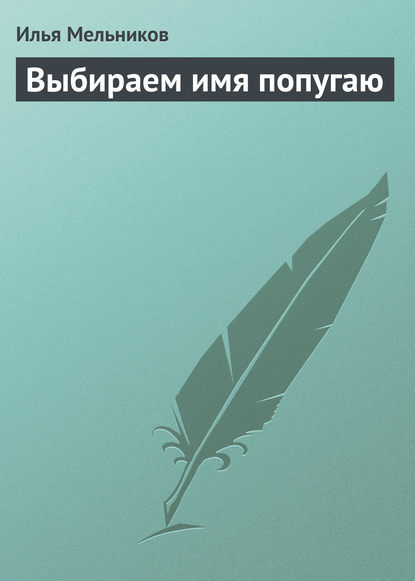 Илья Мельников

Выбираем имя попугаю